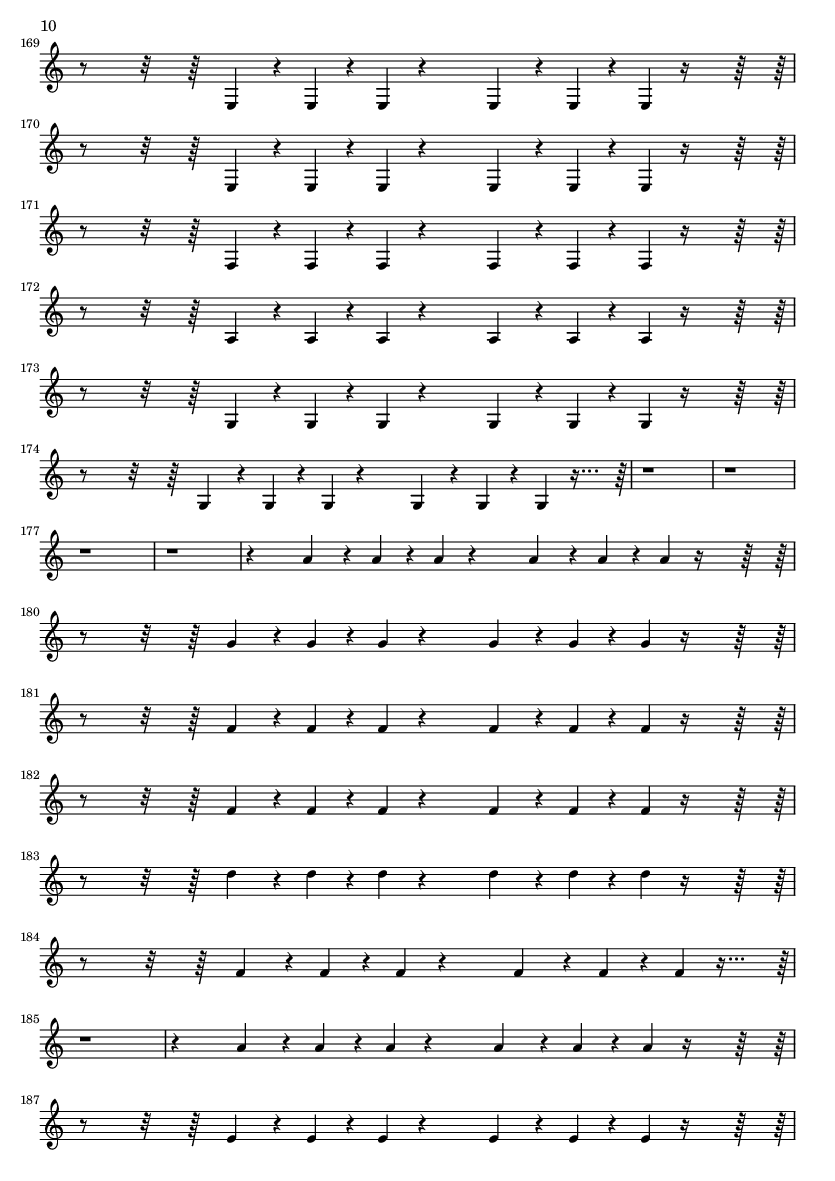 10

169

170

171

172

173

174

177

180

181

182

183

184

185

187